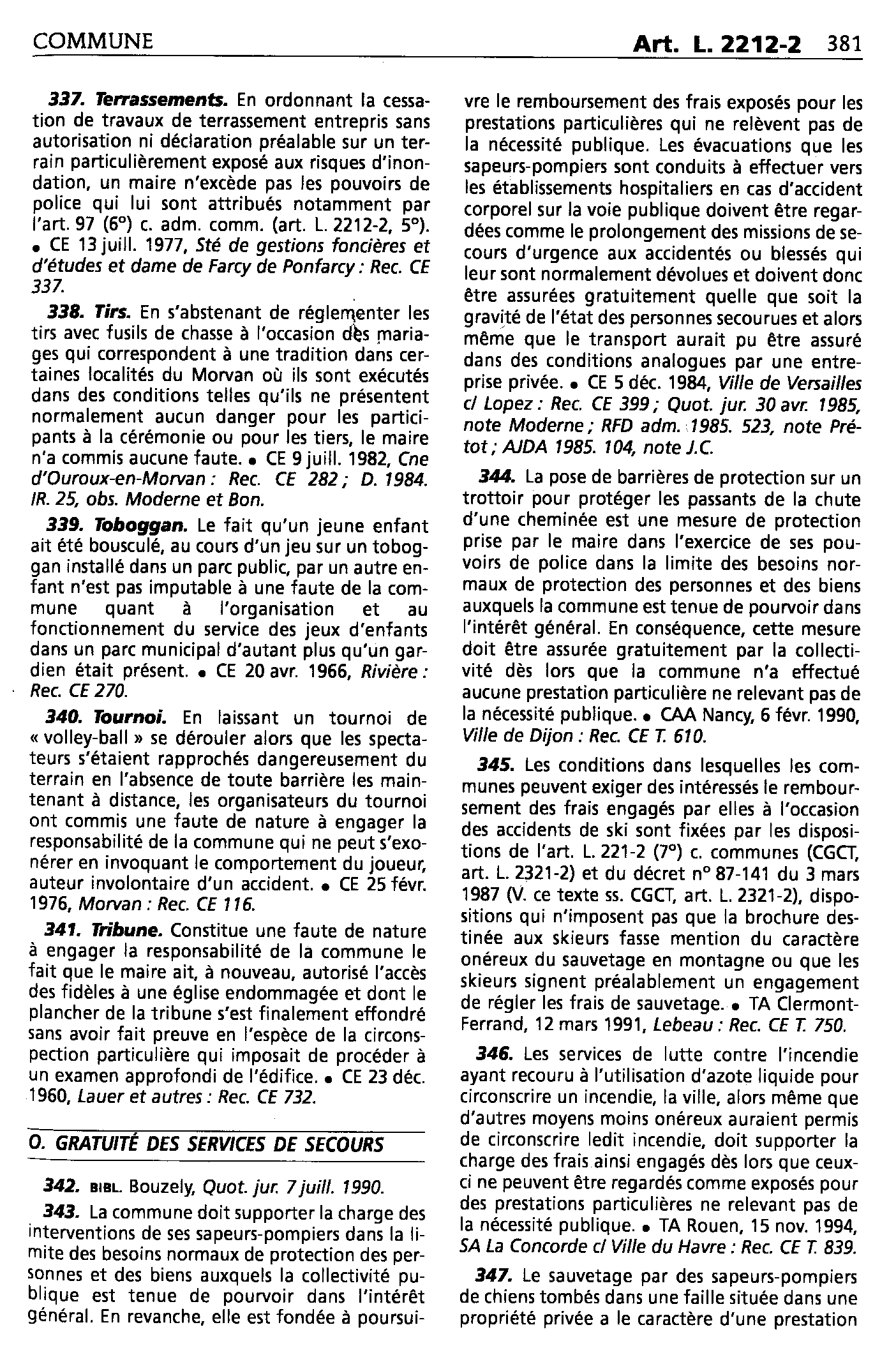 COMMUNE

Art. L. 2212-2 381

337. Terrassements. En ordonnant la cessation de travaux de terrassement entrepris sans autorisation ni déclaration préalable sur un terrain particulièrement exposé aux risques d'inondation, un maire n'excède pas les pouvoirs de police qui lui sont attribués notamment par l'art. 97 (6°) c. adm. comm. (art. L. 2212-2, 5°). • CE 13 juill. 1977, Sté de gestions foncières et d'études et dame de Farcy de Ponfarcy : Rec. CE 337.

338. Tirs. En s'abstenant de réglementer les tirs avec fusils de chasse à l'occasion des mariages qui correspondent à une tradition dans certaines localités du Morvan où ils sont exécutés dans des conditions telles qu'ils ne présentent normalement aucun danger pour les participants à la cérémonie ou pour les tiers, le maire n'a commis aucune faute. • CE 9 juill. 1982, Cne d'Ouroux-en-Morvan : Rec. CE 282 ; D. 1984. IR. 25, obs. Moderne et Bon.

339. Toboggan. Le fait qu'un jeune enfant ait été bousculé, au cours d'un jeu sur un toboggan installé dans un parc public, par un autre enfant n'est pas imputable à une faute de la commune quant à l'organisation et au fonctionnement du service des jeux d'enfants dans un parc municipal d'autant plus qu'un gardien était présent. • CE 20 avr. 1966, Rivière : Rec. CE 270.

340. Tournoi. En laissant un tournoi de « volley-ball » se dérouler alors que les spectateurs s'étaient rapprochés dangereusement du terrain en l'absence de toute barrière les maintenant à distance, les organisateurs du tournoi ont commis une faute de nature à engager la responsabilité de la commune qui ne peut s'exonérer en invoquant le comportement du joueur, auteur involontaire d'un accident. • CE 25 févr. 1976, Morvan : Rec. CE 116.

341. Tribune. Constitue une faute de nature à engager la responsabilité de la commune le fait que le maire ait, à nouveau, autorisé l'accès des fidèles à une église endommagée et dont le plancher de la tribune s'est finalement effondré sans avoir fait preuve en l'espèce de la circonspection particulière qui imposait de procéder à un examen approfondi de l'édifice. • CE 23 déc. 1960, Lauer et autres : Rec. CE 732.

O. GRATUITÉ DES SERVICES DE SECOURS

342. BIBL. Bouzely, Quot. jur. 7 juill. 1990.

343. La commune doit supporter la charge des interventions de ses sapeurs-pompiers dans la limite des besoins normaux de protection des personnes et des biens auxquels la collectivité publique est tenue de pourvoir dans l'intérêt général. En revanche, elle est fondée à poursuivre le remboursement des frais exposés pour les prestations particulières qui ne relèvent pas de la nécessité publique. Les évacuations que les sapeurs-pompiers sont conduits à effectuer vers les établissements hospitaliers en cas d'accident corporel sur la voie publique doivent être regardées comme le prolongement des missions de secours d'urgence aux accidentés ou blessés qui leur sont normalement dévolues et doivent donc être assurées gratuitement quelle que soit la gravité de l'état des personnes secourues et alors même que le transport aurait pu être assuré dans des conditions analogues par une entreprise privée. • CE 5 déc. 1984, Ville de Versailles c/ Lopez : Rec. CE 399 ; Quot. jur. 30 avr. 1985, note Moderne ; RFD adm. 1985. 523, note Prétot ; AJDA 1985. 104, note J.C.

344. La pose de barrières de protection sur un trottoir pour protéger les passants de la chute d'une cheminée est une mesure de protection prise par le maire dans l'exercice de ses pouvoirs de police dans la limite des besoins normaux de protection des personnes et des biens auxquels la commune est tenue de pourvoir dans l'intérêt général. En conséquence, cette mesure doit être assurée gratuitement par la collectivité dès lors que la commune n'a effectué aucune prestation particulière ne relevant pas de la nécessité publique. • CAA Nancy, 6 févr. 1990, Ville de Dijon : Rec. CE T. 610.

345. Les conditions dans lesquelles les communes peuvent exiger des intéressés le remboursement des frais engagés par elles à l'occasion des accidents de ski sont fixées par les dispositions de l'art. L. 221-2 (7°) c. communes (CGCT, art. L. 2321-2) et du décret n° 87-141 du 3 mars 1987 (V. ce texte ss. CGCT, art. L. 2321-2), dispositions qui n'imposent pas que la brochure destinée aux skieurs fasse mention du caractère onéreux du sauvetage en montagne ou que les skieurs signent préalablement un engagement de régler les frais de sauvetage. • TA Clermont-Ferrand, 12 mars 1991, Lebeau : Rec. CE T. 750.

346. Les services de lutte contre l'incendie ayant recouru à l'utilisation d'azote liquide pour circonscrire un incendie, la ville, alors même que d'autres moyens moins onéreux auraient permis de circonscrire ledit incendie, doit supporter la charge des frais ainsi engagés dès lors que ceux-ci ne peuvent être regardés comme exposés pour des prestations particulières ne relevant pas de la nécessité publique. • TA Rouen, 15 nov. 1994, SA La Concorde c/ Ville du Havre : Rec. CE T. 839.

347. Le sauvetage par des sapeurs-pompiers de chiens tombés dans une faille située dans une propriété privée a le caractère d'une prestation